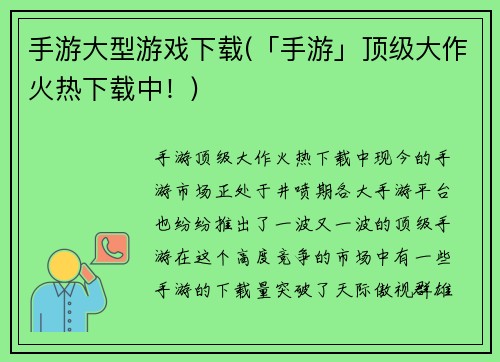 手游大型游戏下载(「手游」顶级大作火热下载中！)

手游顶级大作火热下载中现今的手游市场正处于井喷期各大手游平台也纷纷推出了一波又一波的顶级手游在这个高度竞争的市场中有一些手游的下载量突破了天际傲视群雄